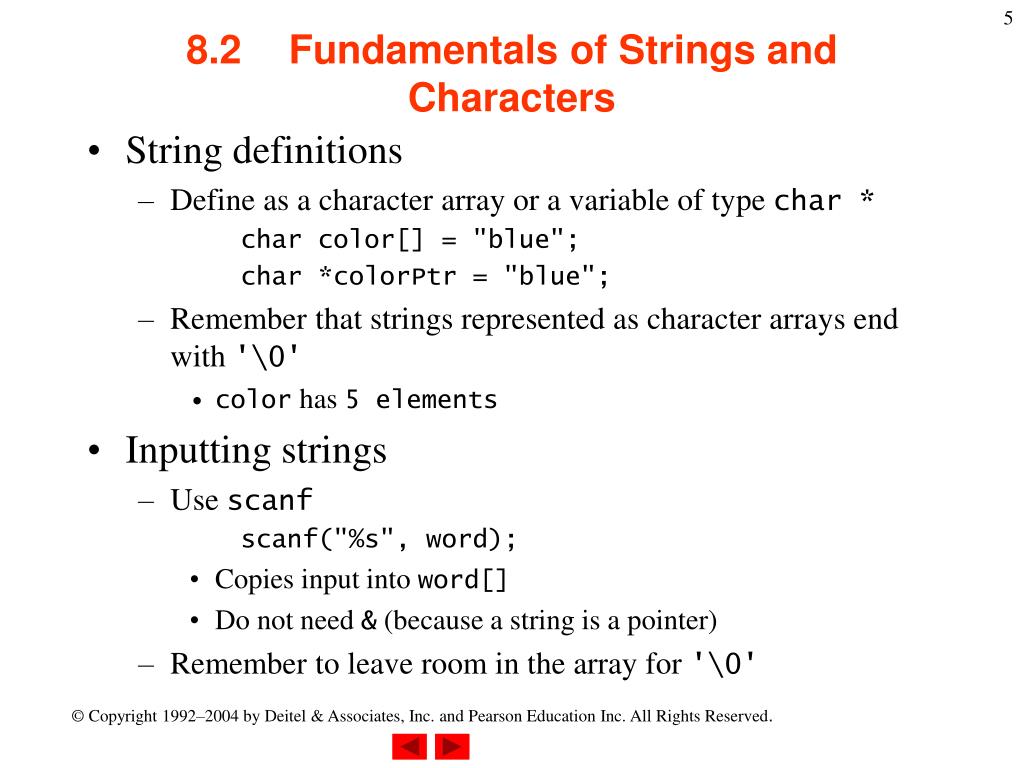 5

8.2 Fundamentals of Strings and Characters

• String definitions
– Define as a character array or a variable of type char *
char color[] = "blue";
char *colorPtr = "blue";
– Remember that strings represented as character arrays end with '\0'
• color has 5 elements
• Inputting strings
– Use scanf
scanf("%s", word);
• Copies input into word[]
• Do not need & (because a string is a pointer)
– Remember to leave room in the array for '\0'

© Copyright 1992–2004 by Deitel & Associates, Inc. and Pearson Education Inc. All Rights Reserved.